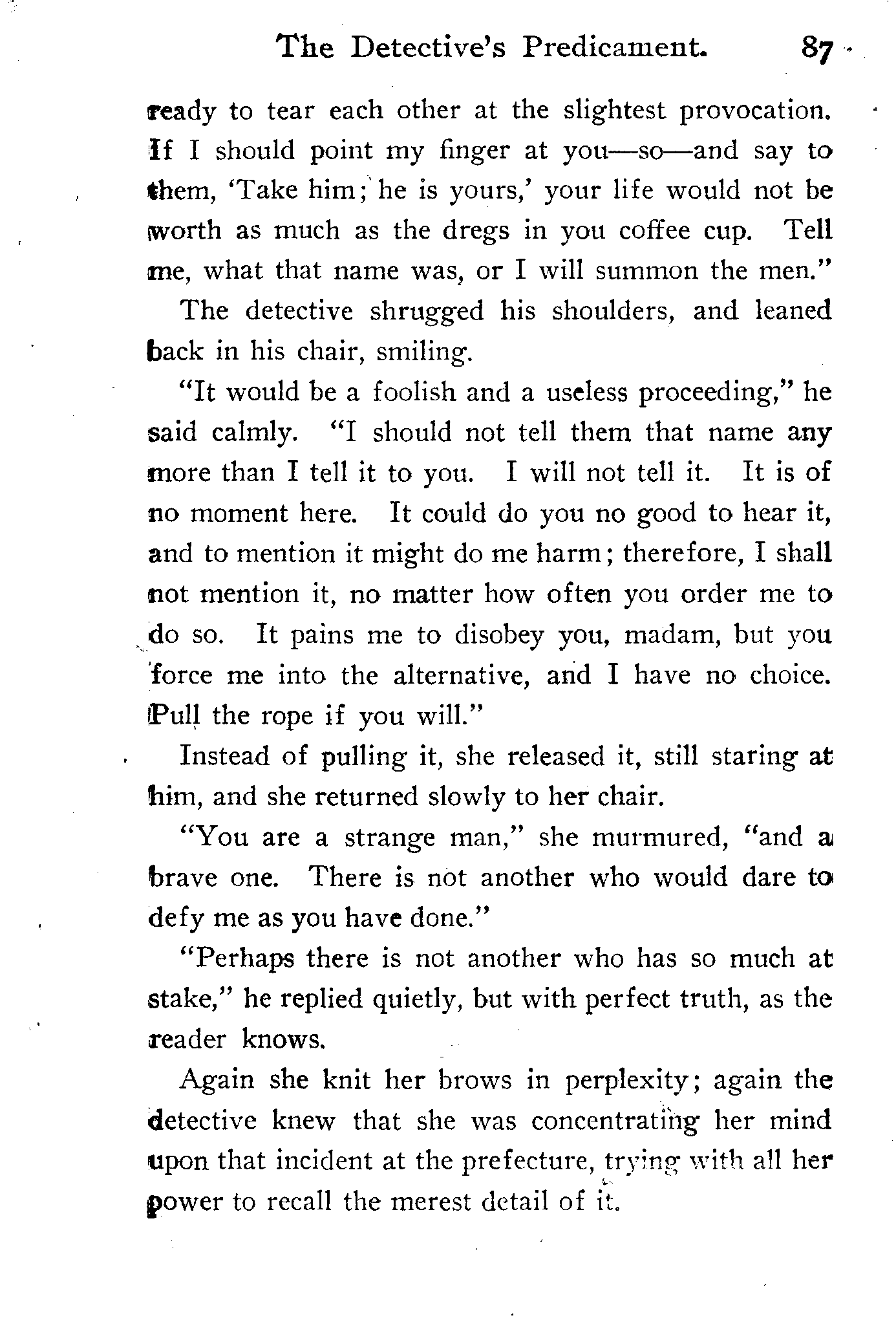 The Detective's Predicament. 87

ready to tear each other at the slightest provocation. If I should point my finger at you—so—and say to them, 'Take him; he is yours,' your life would not be worth as much as the dregs in you coffee cup. Tell me, what that name was, or I will summon the men."

The detective shrugged his shoulders, and leaned back in his chair, smiling.

"It would be a foolish and a useless proceeding," he said calmly. "I should not tell them that name any more than I tell it to you. I will not tell it. It is of no moment here. It could do you no good to hear it, and to mention it might do me harm; therefore, I shall not mention it, no matter how often you order me to do so. It pains me to disobey you, madam, but you force me into the alternative, and I have no choice. Pull the rope if you will."

Instead of pulling it, she released it, still staring at him, and she returned slowly to her chair.

"You are a strange man," she murmured, "and a brave one. There is not another who would dare to defy me as you have done."

"Perhaps there is not another who has so much at stake," he replied quietly, but with perfect truth, as the reader knows.

Again she knit her brows in perplexity; again the detective knew that she was concentrating her mind upon that incident at the prefecture, trying with all her power to recall the merest detail of it.